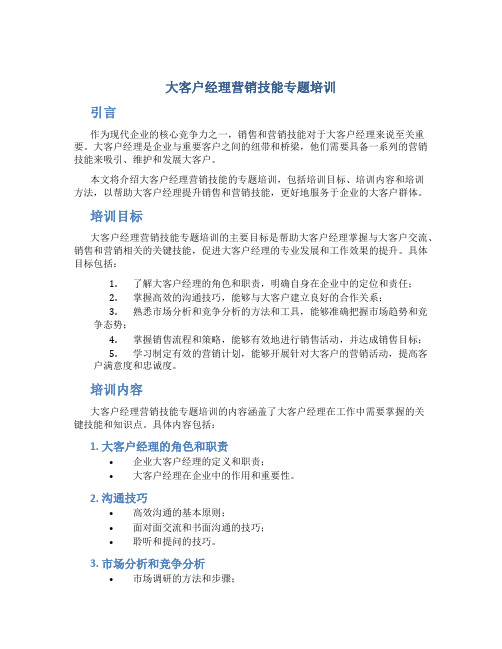 大客户经理营销技能专题培训

引言

作为现代企业的核心竞争力之一，销售和营销技能对于大客户经理来说至关重要。大客户经理是企业与重要客户之间的纽带和桥梁，他们需要具备一系列的营销技能来吸引、维护和发展大客户。

本文将介绍大客户经理营销技能的专题培训，包括培训目标、培训内容和培训方法，以帮助大客户经理提升销售和营销技能，更好地服务于企业的大客户群体。

培训目标

大客户经理营销技能专题培训的主要目标是帮助大客户经理掌握与大客户交流、销售和营销相关的关键技能，促进大客户经理的专业发展和工作效果的提升。具体目标包括：

1. 了解大客户经理的角色和职责，明确自身在企业中的定位和责任；
2. 掌握高效的沟通技巧，能够与大客户建立良好的合作关系；
3. 熟悉市场分析和竞争分析的方法和工具，能够准确把握市场趋势和竞争态势；
4. 掌握销售流程和策略，能够有效地进行销售活动，并达成销售目标；
5. 学习制定有效的营销计划，能够开展针对大客户的营销活动，提高客户满意度和忠诚度。

培训内容

大客户经理营销技能专题培训的内容涵盖了大客户经理在工作中需要掌握的关键技能和知识点。具体内容包括：

1. 大客户经理的角色和职责

• 企业大客户经理的定义和职责；
• 大客户经理在企业中的作用和重要性。

2. 沟通技巧

• 高效沟通的基本原则；
• 面对面交流和书面沟通的技巧；
• 聆听和提问的技巧。

3. 市场分析和竞争分析

• 市场调研的方法和步骤；